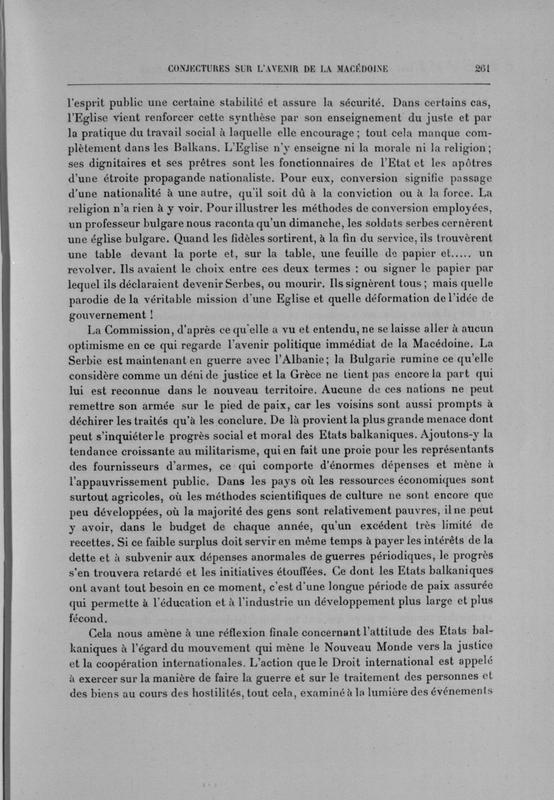 CONJECTURES SUR L'AVENIR DE LA MACÉDOINE 261

l'esprit public une certaine stabilité et assure la sécurité. Dans certains cas, l'Eglise vient renforcer cette synthèse par son enseignement du juste et par la pratique du travail social à laquelle elle encourage ; tout cela manque complètement dans les Balkans. L'Eglise n'y enseigne ni la morale ni la religion ; ses dignitaires et ses prêtres sont les fonctionnaires de l'Etat et les apôtres d'une étroite propagande nationaliste. Pour eux, conversion signifie passage d'une nationalité à une autre, qu'il soit dû à la conviction ou à la force. La religion n'a rien à y voir. Pour illustrer les méthodes de conversion employées, un professeur bulgare nous raconta qu'un dimanche, les soldats serbes cernèrent une église bulgare. Quand les fidèles sortirent, à la fin du service, ils trouvèrent une table devant la porte et, sur la table, une feuille de papier et..... un revolver. Ils avaient le choix entre ces deux termes : ou signer le papier par lequel ils déclaraient devenir Serbes, ou mourir. Ils signèrent tous ; mais quelle parodie de la véritable mission d'une Eglise et quelle déformation de l'idée de gouvernement !

La Commission, d'après ce qu'elle a vu et entendu, ne se laisse aller à aucun optimisme en ce qui regarde l'avenir politique immédiat de la Macédoine. La Serbie est maintenant en guerre avec l'Albanie ; la Bulgarie rumine ce qu'elle considère comme un déni de justice et la Grèce ne tient pas encore la part qui lui est reconnue dans le nouveau territoire. Aucune de ces nations ne peut remettre son armée sur le pied de paix, car les voisins sont aussi prompts à déchirer les traités qu'à les conclure. De là provient la plus grande menace dont peut s'inquiéter le progrès social et moral des Etats balkaniques. Ajoutons-y la tendance croissante au militarisme, qui en fait une proie pour les représentants des fournisseurs d'armes, ce qui comporte d'énormes dépenses et mène à l'appauvrissement public. Dans les pays où les ressources économiques sont surtout agricoles, où les méthodes scientifiques de culture ne sont encore que peu développées, où la majorité des gens sont relativement pauvres, il ne peut y avoir, dans le budget de chaque année, qu'un excédent très limité de recettes. Si ce faible surplus doit servir en même temps à payer les intérêts de la dette et à subvenir aux dépenses anormales de guerres périodiques, le progrès s'en trouvera retardé et les initiatives étouffées. Ce dont les Etats balkaniques ont avant tout besoin en ce moment, c'est d'une longue période de paix assurée qui permette à l'éducation et à l'industrie un développement plus large et plus fécond.

Cela nous amène à une réflexion finale concernant l'attitude des Etats balkaniques à l'égard du mouvement qui mène le Nouveau Monde vers la justice et la coopération internationales. L'action que le Droit international est appelé à exercer sur la manière de faire la guerre et sur le traitement des personnes et des biens au cours des hostilités, tout cela, examiné à la lumière des événements